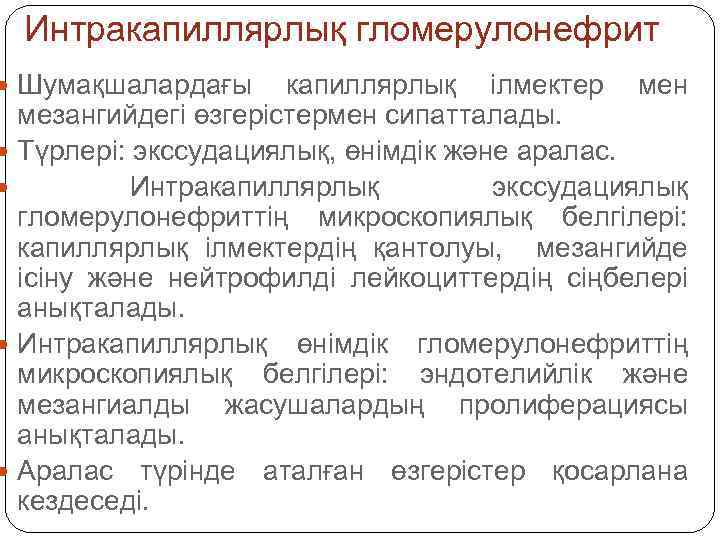 Интракапиллярлық гломерулонефрит

• Шумақшалардағы капиллярлық ілмектер мен мезангийдегі өзгерістермен сипатталады.

• Түрлері: экссудациялық, өнімдік және аралас.

• Интракапиллярлық экссудациялық гломерулонефриттің микроскопиялық белгілері: капиллярлық ілмектердің қантолуы, мезангийде ісіну және нейтрофилді лейкоциттердің сіңбелері анықталады.

• Интракапиллярлық өнімдік гломерулонефриттің микроскопиялық белгілері: эндотелийлік және мезангиалды жасушалардың пролиферациясы анықталады.

• Аралас түрінде аталған өзгерістер қосарлана кездеседі.